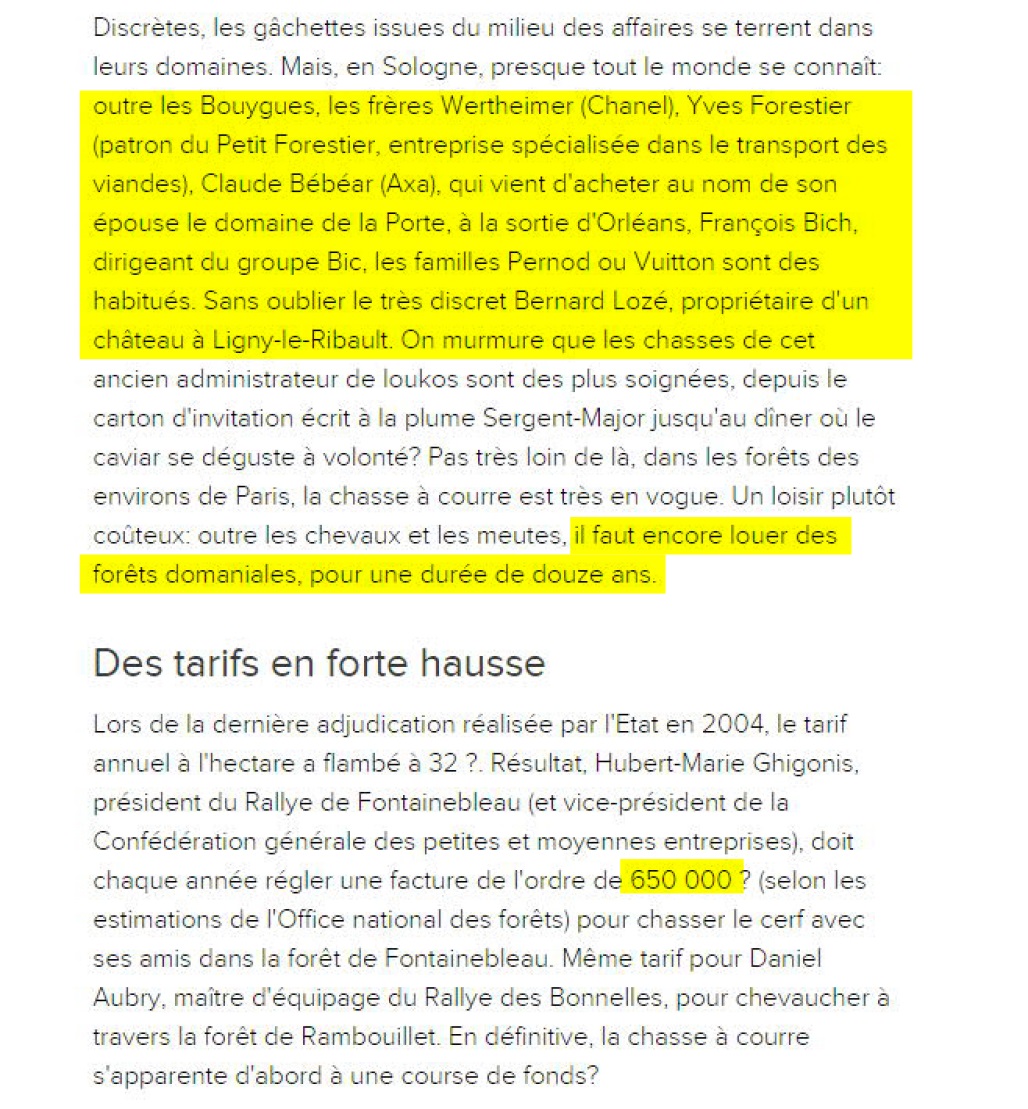 Discrètes, les gâchettes issues du milieu des affaires se terrent dans leurs domaines. Mais, en Sologne, presque tout le monde se connaît: outre les Bouygues, les frères Wertheimer (Chanel), Yves Forestier (patron du Petit Forestier, entreprise spécialisée dans le transport des viandes), Claude Bébéar (Axa), qui vient d'acheter au nom de son épouse le domaine de la Porte, à la sortie d'Orléans, François Bich, dirigeant du groupe Bic, les familles Pernod ou Vuitton sont des habitués. Sans oublier le très discret Bernard Lozé, propriétaire d'un château à Ligny-le-Ribault. On murmure que les chasses de cet ancien administrateur de Ioukos sont des plus soignées, depuis le carton d'invitation écrit à la plume Sergent-Major jusqu'au dîner où le caviar se déguste à volonté? Pas très loin de là, dans les forêts des environs de Paris, la chasse à courre est très en vogue. Un loisir plutôt coûteux: outre les chevaux et les meutes, il faut encore louer des forêts domaniales, pour une durée de douze ans.

Des tarifs en forte hausse

Lors de la dernière adjudication réalisée par l'Etat en 2004, le tarif annuel à l'hectare a flambé à 32 ?. Résultat, Hubert-Marie Ghigonis, président du Rallye de Fontainebleau (et vice-président de la Confédération générale des petites et moyennes entreprises), doit chaque année régler une facture de l'ordre de 650 000 ? (selon les estimations de l'Office national des forêts) pour chasser le cerf avec ses amis dans la forêt de Fontainebleau. Même tarif pour Daniel Aubry, maître d'équipage du Rallye des Bonnelles, pour chevaucher à travers la forêt de Rambouillet. En définitive, la chasse à courre s'apparente d'abord à une course de fonds?